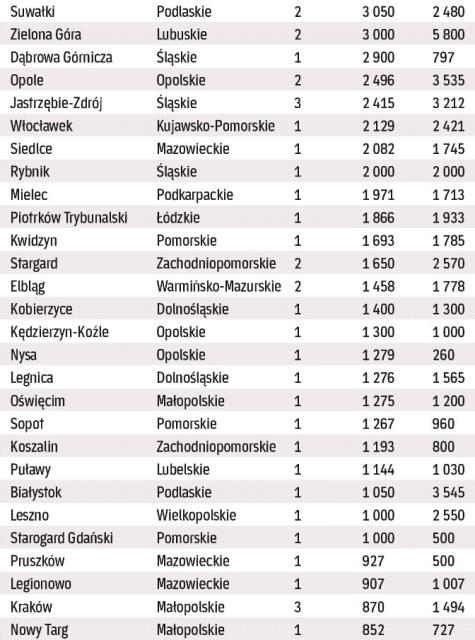 | | | | | |
|---|---|---|---|---|
| Suwałki | Podlaskie | 2 | 3 050 | 2 480 |
| Zielona Góra | Lubuskie | 2 | 3 000 | 5 800 |
| Dąbrowa Górnicza | Śląskie | 1 | 2 900 | 797 |
| Opole | Opolskie | 2 | 2 496 | 3 535 |
| Jastrzębie-Zdrój | Śląskie | 3 | 2 415 | 3 212 |
| Włocławek | Kujawsko-Pomorskie | 1 | 2 129 | 2 421 |
| Siedlce | Mazowieckie | 1 | 2 082 | 1 745 |
| Rybnik | Śląskie | 1 | 2 000 | 2 000 |
| Mielec | Podkarpackie | 1 | 1 971 | 1 713 |
| Piotrków Trybunalski | Łódzkie | 1 | 1 866 | 1 933 |
| Kwidzyn | Pomorskie | 1 | 1 693 | 1 785 |
| Stargard | Zachodniopomorskie | 2 | 1 650 | 2 570 |
| Elbląg | Warmińsko-Mazurskie | 2 | 1 458 | 1 778 |
| Kobierzyce | Dolnośląskie | 1 | 1 400 | 1 300 |
| Kędzierzyn-Koźle | Opolskie | 1 | 1 300 | 1 000 |
| Nysa | Opolskie | 1 | 1 279 | 260 |
| Legnica | Dolnośląskie | 1 | 1 276 | 1 565 |
| Oświęcim | Małopolskie | 1 | 1 275 | 1 200 |
| Sopot | Pomorskie | 1 | 1 267 | 960 |
| Koszalin | Zachodniopomorskie | 1 | 1 193 | 800 |
| Puławy | Lubelskie | 1 | 1 144 | 1 030 |
| Białystok | Podlaskie | 1 | 1 050 | 3 545 |
| Leszno | Wielkopolskie | 1 | 1 000 | 2 550 |
| Starogard Gdański | Pomorskie | 1 | 1 000 | 500 |
| Pruszków | Mazowieckie | 1 | 927 | 500 |
| Legionowo | Mazowieckie | 1 | 907 | 1 007 |
| Kraków | Małopolskie | 3 | 870 | 1 494 |
| Nowy Targ | Małopolskie | 1 | 852 | 727 |